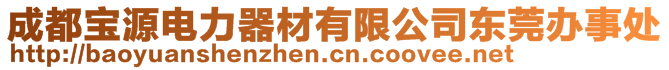 成都宝源电力器材有限公司东莞办事处
http://baoyuanshenzhen.cn.coovee.net